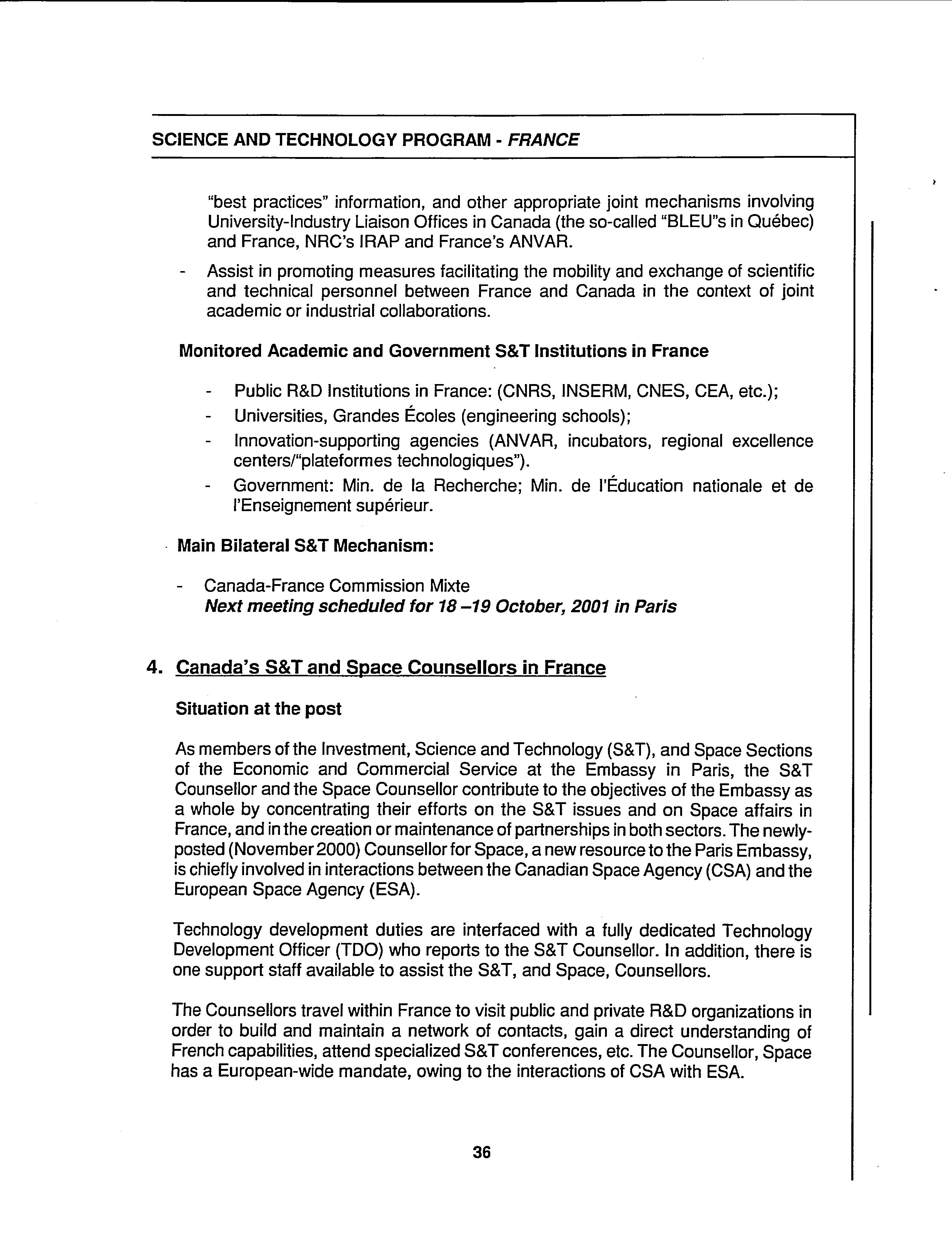 SCIENCE AND TECHNOLOGY PROGRAM - FRANCE

"best practices" information, and other appropriate joint mechanisms involving University-Industry Liaison Offices in Canada (the so-called "BLEU"s in Québec) and France, NRC's IRAP and France's ANVAR.

- Assist in promoting measures facilitating the mobility and exchange of scientific and technical personnel between France and Canada in the context of joint academic or industrial collaborations.

Monitored Academic and Government S&T Institutions in France

- Public R&D Institutions in France: (CNRS, INSERM, CNES, CEA, etc.);
- Universities, Grandes Écoles (engineering schools);
- Innovation-supporting agencies (ANVAR, incubators, regional excellence centers/"plateformes technologiques").
- Government: Min. de la Recherche; Min. de l'Éducation nationale et de l'Enseignement supérieur.

Main Bilateral S&T Mechanism:

- Canada-France Commission Mixte
Next meeting scheduled for 18 –19 October, 2001 in Paris

4. Canada's S&T and Space Counsellors in France

Situation at the post

As members of the Investment, Science and Technology (S&T), and Space Sections of the Economic and Commercial Service at the Embassy in Paris, the S&T Counsellor and the Space Counsellor contribute to the objectives of the Embassy as a whole by concentrating their efforts on the S&T issues and on Space affairs in France, and in the creation or maintenance of partnerships in both sectors. The newly-posted (November 2000) Counsellor for Space, a new resource to the Paris Embassy, is chiefly involved in interactions between the Canadian Space Agency (CSA) and the European Space Agency (ESA).

Technology development duties are interfaced with a fully dedicated Technology Development Officer (TDO) who reports to the S&T Counsellor. In addition, there is one support staff available to assist the S&T, and Space, Counsellors.

The Counsellors travel within France to visit public and private R&D organizations in order to build and maintain a network of contacts, gain a direct understanding of French capabilities, attend specialized S&T conferences, etc. The Counsellor, Space has a European-wide mandate, owing to the interactions of CSA with ESA.

36